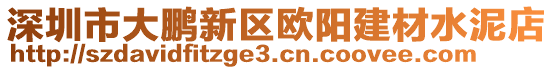 深圳市大鹏新区欧阳建材水泥店
http://szdavidfitzge3.cn.coovee.com